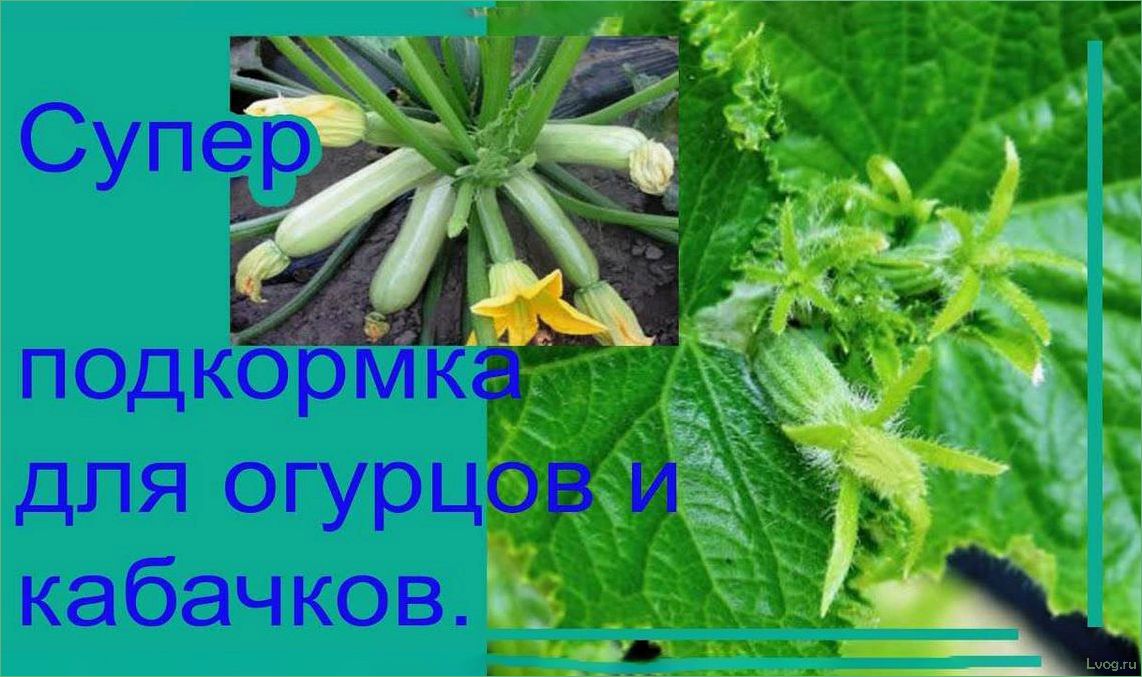 Супер

подкормка для огурцов и кабачков.

Lvog.ru